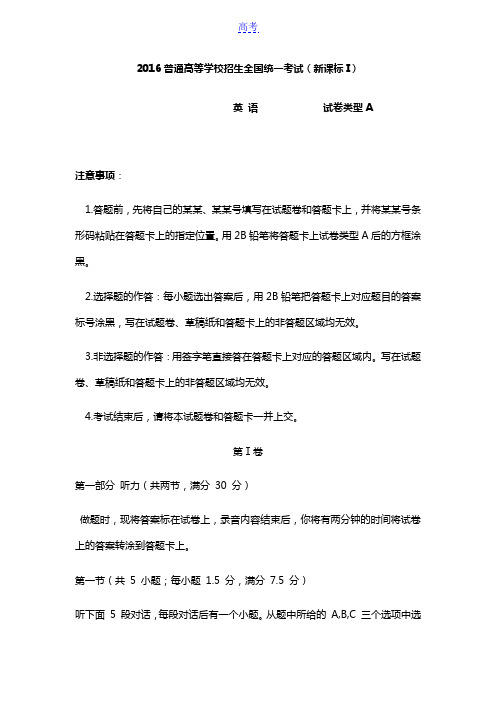 高考

2016 普通高等学校招生全国统一考试（新课标 I）

英 语　　　　试卷类型 A

注意事项：

1.答题前，先将自己的某某、某某号填写在试题卷和答题卡上，并将某某号条形码粘贴在答题卡上的指定位置。用 2B 铅笔将答题卡上试卷类型 A 后的方框涂黑。

2.选择题的作答：每小题选出答案后，用 2B 铅笔把答题卡上对应题目的答案标号涂黑，写在试题卷、草稿纸和答题卡上的非答题区域均无效。

3.非选择题的作答：用签字笔直接答在答题卡上对应的答题区域内。写在试题卷、草稿纸和答题卡上的非答题区域均无效。

4.考试结束后，请将本试题卷和答题卡一并上交。

第 I 卷

第一部分 听力（共两节，满分 30 分）

做题时，现将答案标在试卷上，录音内容结束后，你将有两分钟的时间将试卷上的答案转涂到答题卡上。

第一节（共 5 小题；每小题 1.5 分，满分 7.5 分）

听下面 5 段对话，每段对话后有一个小题。从题中所给的 A,B,C 三个选项中选